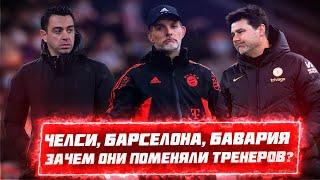 ЧЕЛСИ, БАРСЕЛОНА, БАВАРИЯ
ЗАЧЕМ ОНИ ПОМЕНЯЛИ ТРЕНЕРОВ?